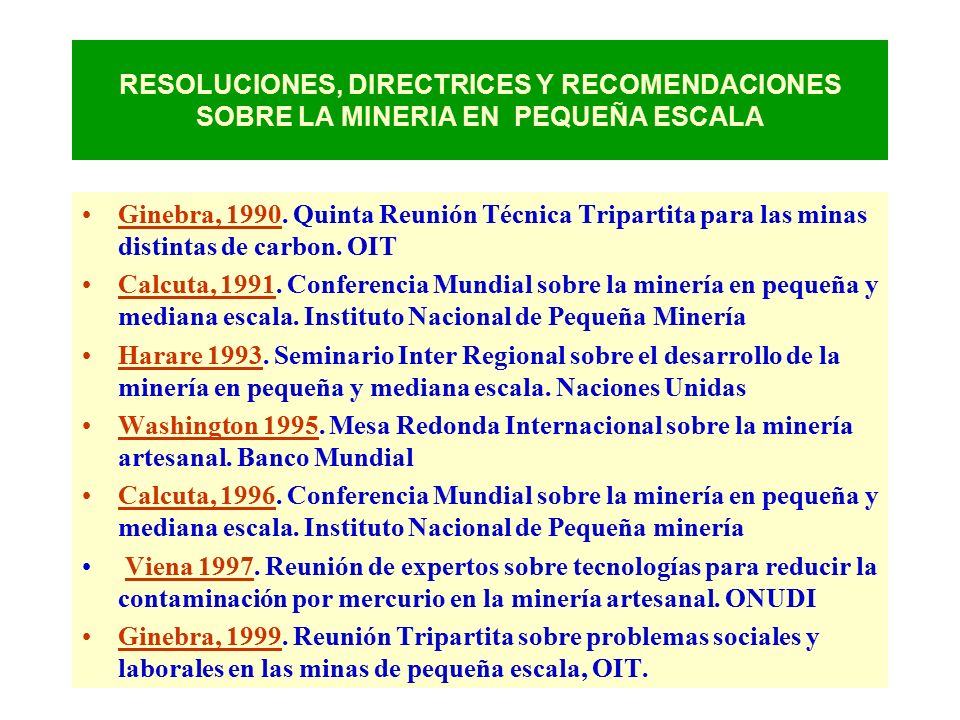 RESOLUCIONES, DIRECTRICES Y RECOMENDACIONES SOBRE LA MINERIA EN PEQUEÑA ESCALA

• Ginebra, 1990. Quinta Reunión Técnica Tripartita para las minas distintas de carbon. OIT
• Calcuta, 1991. Conferencia Mundial sobre la minería en pequeña y mediana escala. Instituto Nacional de Pequeña Minería
• Harare 1993. Seminario Inter Regional sobre el desarrollo de la minería en pequeña y mediana escala. Naciones Unidas
• Washington 1995. Mesa Redonda Internacional sobre la minería artesanal. Banco Mundial
• Calcuta, 1996. Conferencia Mundial sobre la minería en pequeña y mediana escala. Instituto Nacional de Pequeña minería
• Viena 1997. Reunión de expertos sobre tecnologías para reducir la contaminación por mercurio en la minería artesanal. ONUDI
• Ginebra, 1999. Reunión Tripartita sobre problemas sociales y laborales en las minas de pequeña escala, OIT.